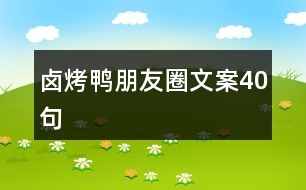 卤烤鸭朋友圈文案40句